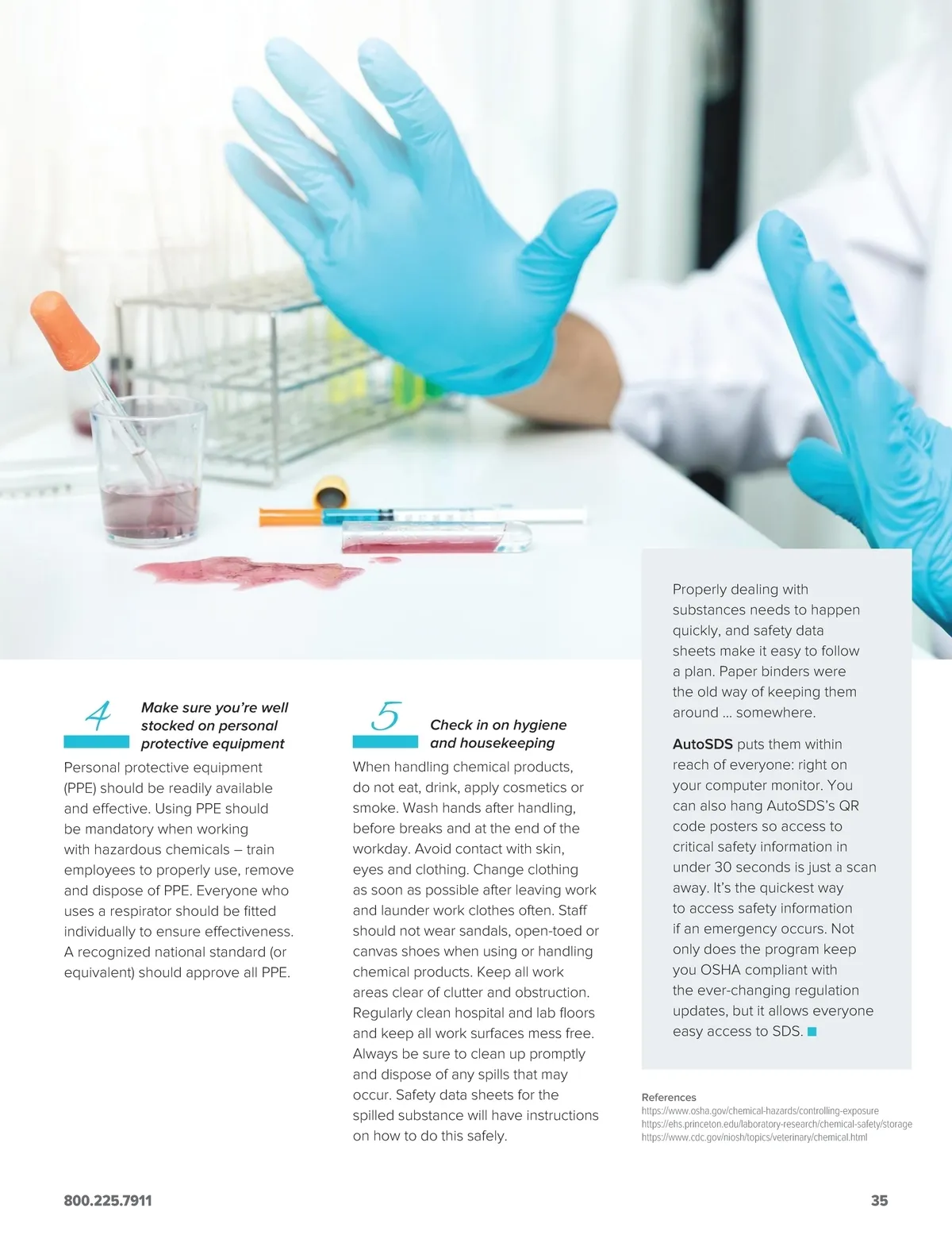 4

Make sure you're well stocked on personal protective equipment

Personal protective equipment (PPE) should be readily available and effective. Using PPE should be mandatory when working with hazardous chemicals – train employees to properly use, remove and dispose of PPE. Everyone who uses a respirator should be fitted individually to ensure effectiveness. A recognized national standard (or equivalent) should approve all PPE.

5

Check in on hygiene and housekeeping

When handling chemical products, do not eat, drink, apply cosmetics or smoke. Wash hands after handling, before breaks and at the end of the workday. Avoid contact with skin, eyes and clothing. Change clothing as soon as possible after leaving work and launder work clothes often. Staff should not wear sandals, open-toed or canvas shoes when using or handling chemical products. Keep all work areas clear of clutter and obstruction. Regularly clean hospital and lab floors and keep all work surfaces mess free. Always be sure to clean up promptly and dispose of any spills that may occur. Safety data sheets for the spilled substance will have instructions on how to do this safely.

Properly dealing with substances needs to happen quickly, and safety data sheets make it easy to follow a plan. Paper binders were the old way of keeping them around ... somewhere.

AutoSDS puts them within reach of everyone: right on your computer monitor. You can also hang AutoSDS's QR code posters so access to critical safety information in under 30 seconds is just a scan away. It's the quickest way to access safety information if an emergency occurs. Not only does the program keep you OSHA compliant with the ever-changing regulation updates, but it allows everyone easy access to SDS.

References
https://www.osha.gov/chemical-hazards/controlling-exposure
https://ehs.princeton.edu/laboratory-research/chemical-safety/storage
https://www.cdc.gov/niosh/topics/veterinary/chemical.html

800.225.7911

35